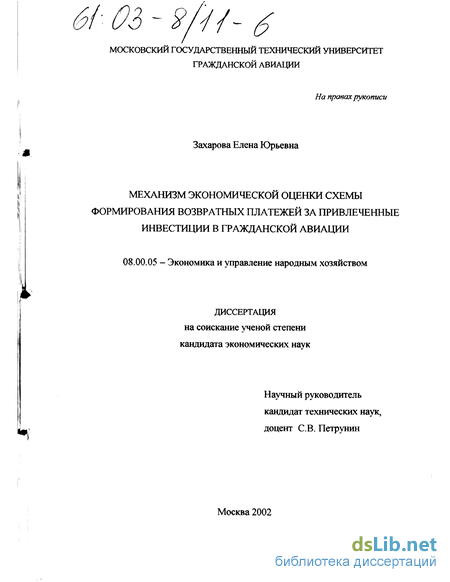 61:03-8/11-6

МОСКОВСКИЙ ГОСУДАРСТВЕННЫЙ ТЕХНИЧЕСКИЙ УНИВЕРСИТЕТ ГРАЖДАНСКОЙ АВИАЦИИ

На правах рукописи

Захарова Елена Юрьевна

МЕХАНИЗМ ЭКОНОМИЧЕСКОЙ ОЦЕНКИ СХЕМЫ ФОРМИРОВАНИЯ ВОЗВРАТНЫХ ПЛАТЕЖЕЙ ЗА ПРИВЛЕЧЕННЫЕ ИНВЕСТИЦИИ В ГРАЖДАНСКОЙ АВИАЦИИ

08.00.05 – Экономика и управление народным хозяйством

ДИССЕРТАЦИЯ
на соискание ученой степени
кандидата экономических наук

Научный руководитель
кандидат технических наук,
доцент С.В. Петрунин

Москва 2002

dsLib.net
библиотека диссертаций